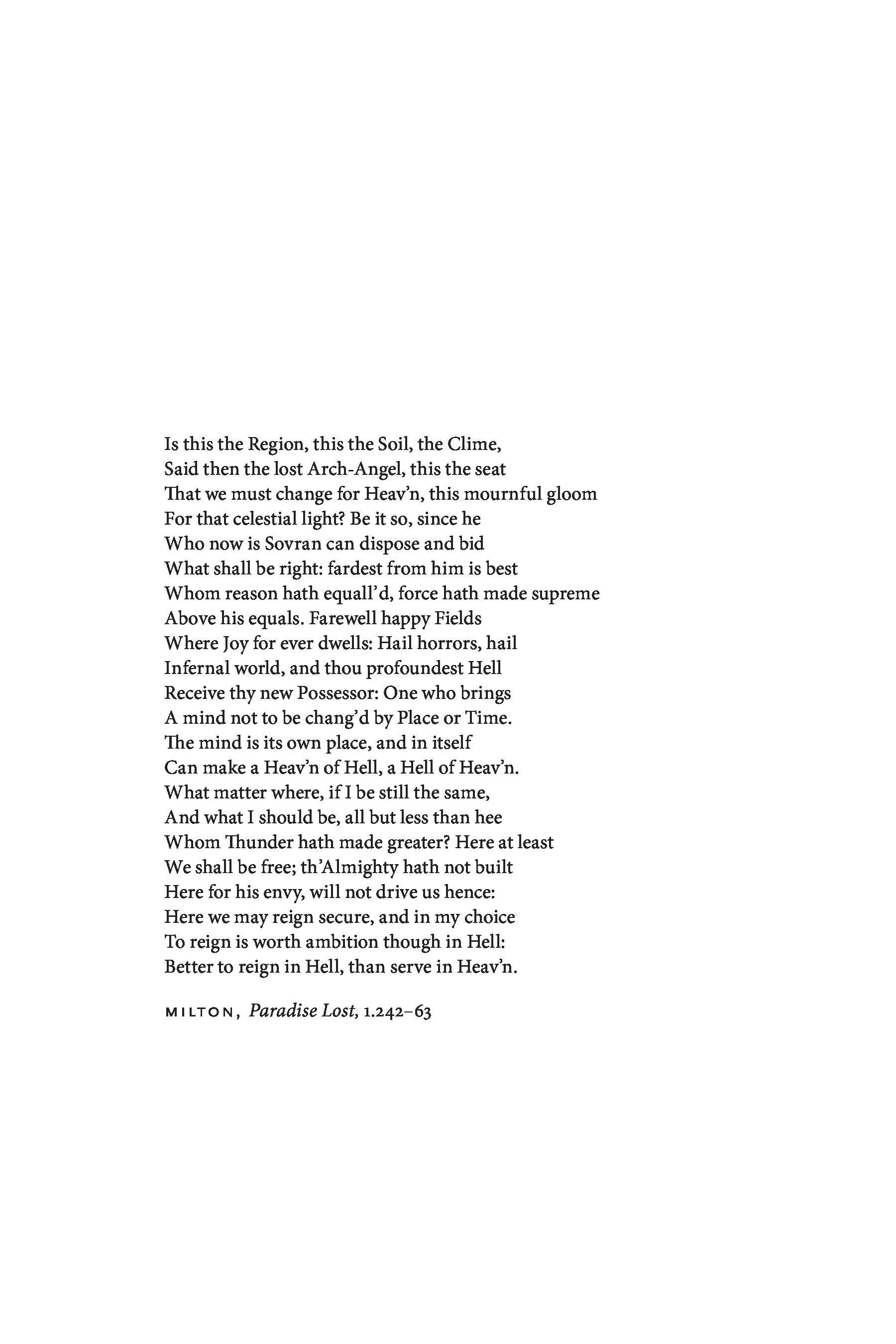 Is this the Region, this the Soil, the Clime,
Said then the lost Arch-Angel, this the seat
That we must change for Heav'n, this mournful gloom
For that celestial light? Be it so, since he
Who now is Sovran can dispose and bid
What shall be right: fardest from him is best
Whom reason hath equall'd, force hath made supreme
Above his equals. Farewell happy Fields
Where Joy for ever dwells: Hail horrors, hail
Infernal world, and thou profoundest Hell
Receive thy new Possessor: One who brings
A mind not to be chang'd by Place or Time.
The mind is its own place, and in itself
Can make a Heav'n of Hell, a Hell of Heav'n.
What matter where, if I be still the same,
And what I should be, all but less than hee
Whom Thunder hath made greater? Here at least
We shall be free; th'Almighty hath not built
Here for his envy, will not drive us hence:
Here we may reign secure, and in my choice
To reign is worth ambition though in Hell:
Better to reign in Hell, than serve in Heav'n.

MILTON, Paradise Lost, 1.242–63